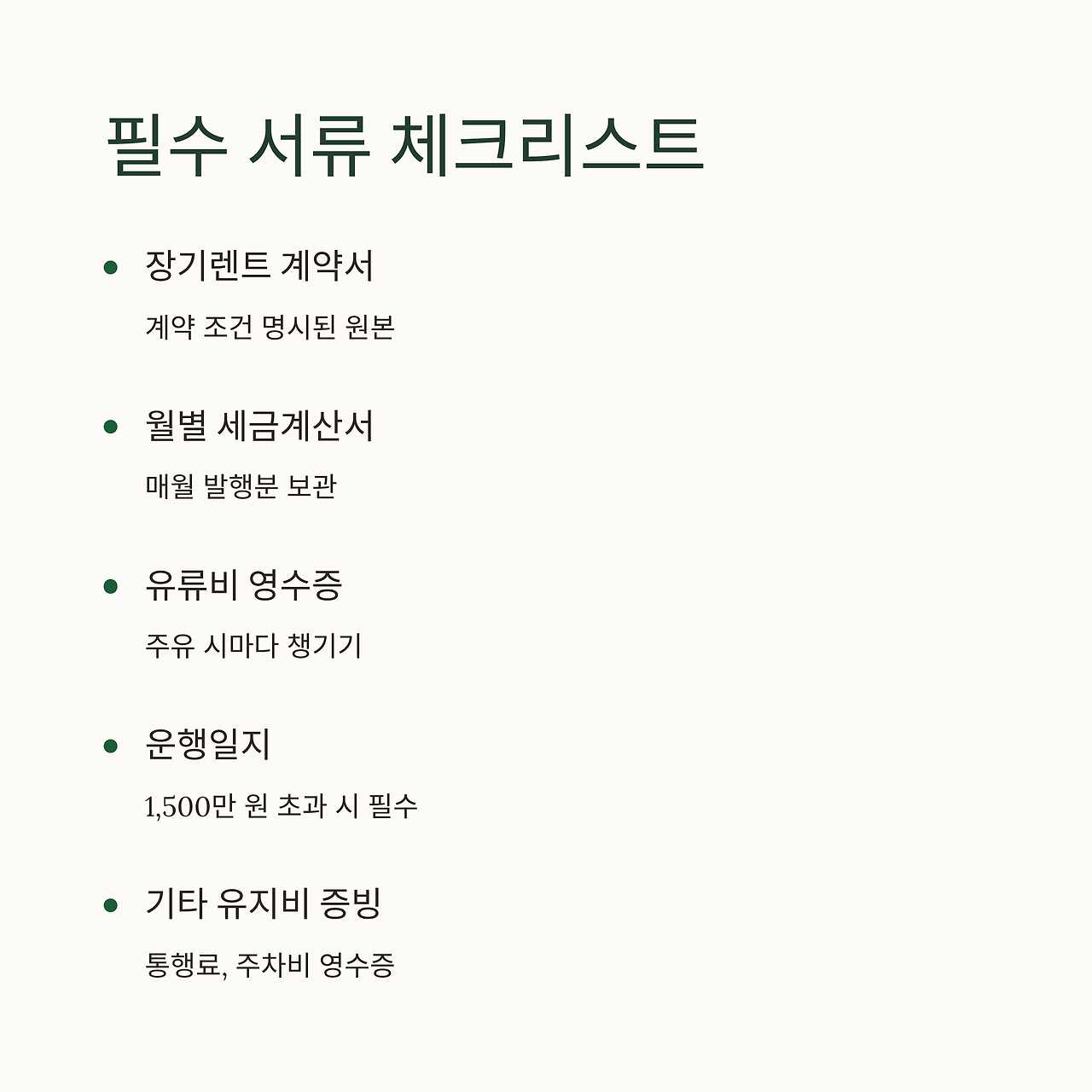 필수 서류 체크리스트

• 장기렌트 계약서

계약 조건 명시된 원본

• 월별 세금계산서

매월 발행분 보관

• 유류비 영수증

주유 시마다 챙기기

• 운행일지

1,500만 원 초과 시 필수

• 기타 유지비 증빙

통행료, 주차비 영수증